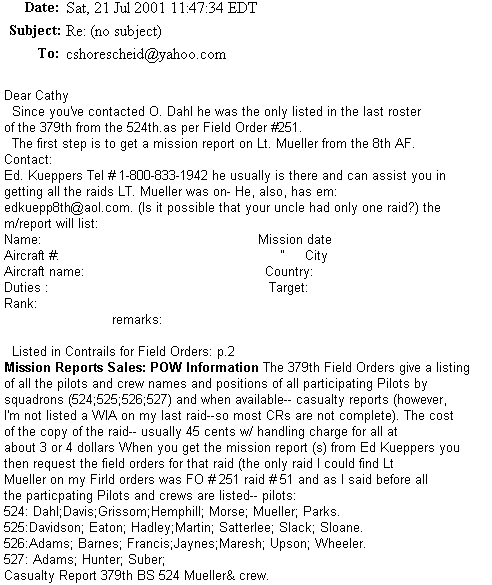 **Date:** Sat, 21 Jul 2001 11:47:34 EDT
**Subject:** Re: (no subject)
**To:** cshorescheid@yahoo.com

Dear Cathy
Since you've contacted O. Dahl he was the only listed in the last roster of the 379th from the 524th.as per Field Order #251.
The first step is to get a mission report on Lt. Mueller from the 8th AF.
Contact:
Ed. Kueppers Tel # 1-800-833-1942 he usually is there and can assist you in getting all the raids LT. Mueller was on- He, also, has em: edkuepp8th@aol.com. (Is it possible that your uncle had only one raid?) the m/report will list:
Name: Mission date
Aircraft #: " City
Aircraft name: Country:
Duties : Target:
Rank:
remarks:

Listed in Contrails for Field Orders: p.2
**Mission Reports Sales: POW Information** The 379th Field Orders give a listing of all the pilots and crew names and positions of all participating Pilots by squadrons (524;525;526;527) and when available-- casualty reports (however, I'm not listed a WIA on my last raid--so most CRs are not complete). The cost of the copy of the raid-- usually 45 cents w/ handling charge for all at about 3 or 4 dollars When you get the mission report (s) from Ed Kueppers you then request the field orders for that raid (the only raid I could find Lt Mueller on my Firld orders was FO # 251 raid # 51 and as I said before all the particpating Pilots and crews are listed-- pilots:
524: Dahl;Davis;Grissom;Hemphill; Morse; Mueller; Parks.
525:Davidson; Eaton; Hadley;Martin; Satterlee; Slack; Sloane.
526:Adams; Barnes; Francis;Jaynes;Maresh; Upson; Wheeler.
527: Adams; Hunter; Suber;
Casualty Report 379th BS 524 Mueller& crew.